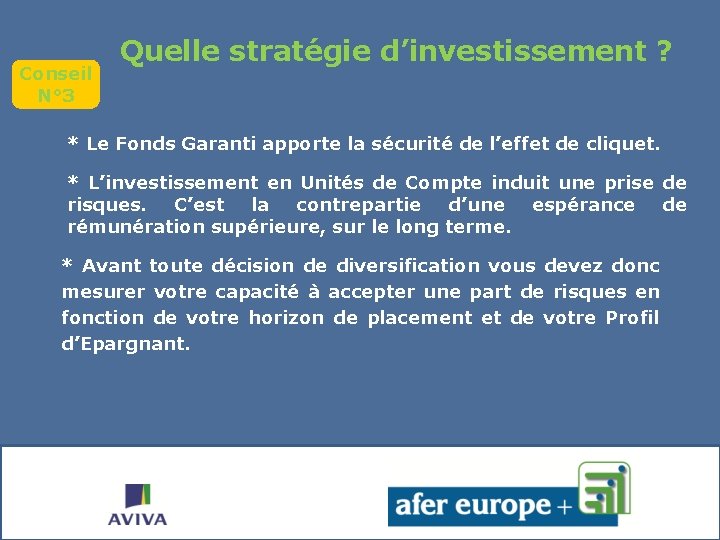 Quelle stratégie d’investissement ?

Conseil N°3

* Le Fonds Garanti apporte la sécurité de l’effet de cliquet.

* L’investissement en Unités de Compte induit une prise de risques. C’est la contrepartie d’une espérance de rémunération supérieure, sur le long terme.

* Avant toute décision de diversification vous devez donc mesurer votre capacité à accepter une part de risques en fonction de votre horizon de placement et de votre Profil d’Epargnant.

AVIVA

afer europe +